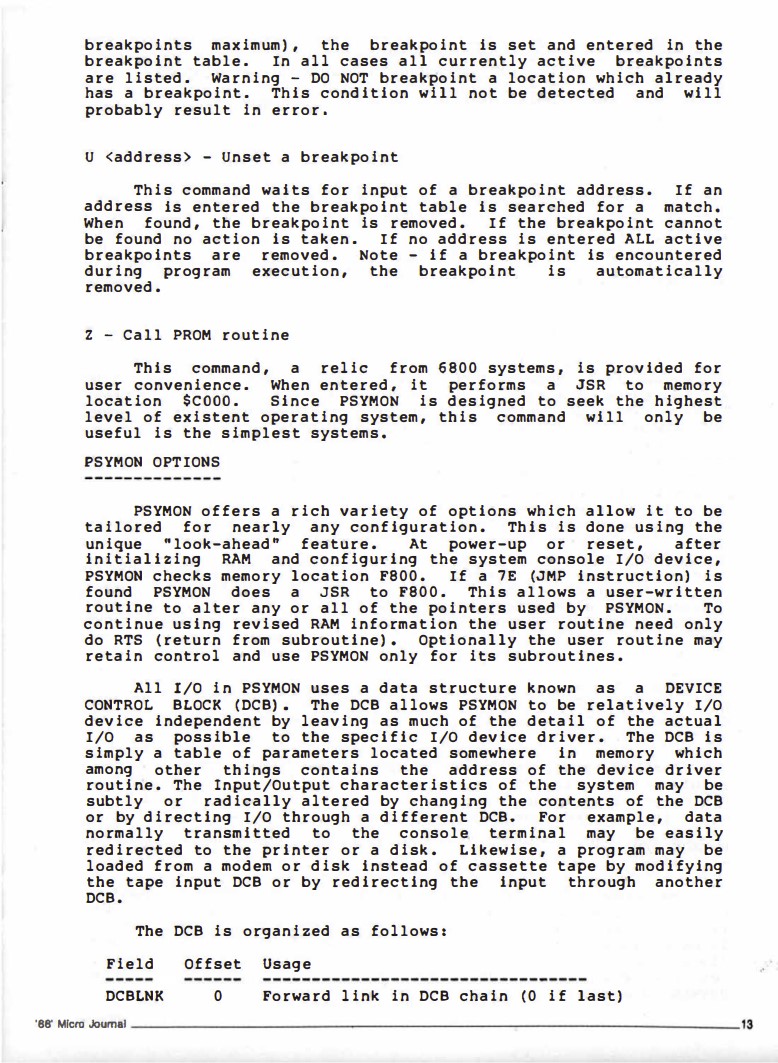 breakpoints maximum), the breakpoint is set and entered in the breakpoint table. In all cases all currently active breakpoints are listed. Warning - DO NOT breakpoint a location which already has a breakpoint. This condition will not be detected and will probably result in error.

U <address> - Unset a breakpoint

This command waits for input of a breakpoint address. If an address is entered the breakpoint table is searched for a match. When found, the breakpoint is removed. If the breakpoint cannot be found no action is taken. If no address is entered ALL active breakpoints are removed. Note - if a breakpoint is encountered during program execution, the breakpoint is automatically removed.

Z - Call PROM routine

This command, a relic from 6800 systems, is provided for user convenience. When entered, it performs a JSR to memory location $C000. Since PSYMON is designed to seek the highest level of existent operating system, this command will only be useful is the simplest systems.

PSYMON OPTIONS
--------------

PSYMON offers a rich variety of options which allow it to be tailored for nearly any configuration. This is done using the unique "look-ahead" feature. At power-up or reset, after initializing RAM and configuring the system console I/O device, PSYMON checks memory location F800. If a 7E (JMP instruction) is found PSYMON does a JSR to F800. This allows a user-written routine to alter any or all of the pointers used by PSYMON. To continue using revised RAM information the user routine need only do RTS (return from subroutine). Optionally the user routine may retain control and use PSYMON only for its subroutines.

All I/O in PSYMON uses a data structure known as a DEVICE CONTROL BLOCK (DCB). The DCB allows PSYMON to be relatively I/O device independent by leaving as much of the detail of the actual I/O as possible to the specific I/O device driver. The DCB is simply a table of parameters located somewhere in memory which among other things contains the address of the device driver routine. The Input/Output characteristics of the system may be subtly or radically altered by changing the contents of the DCB or by directing I/O through a different DCB. For example, data normally transmitted to the console terminal may be easily redirected to the printer or a disk. Likewise, a program may be loaded from a modem or disk instead of cassette tape by modifying the tape input DCB or by redirecting the input through another DCB.

The DCB is organized as follows:

| Field | Offset | Usage |
|---|---|---|
| DCBLNK | 0 | Forward link in DCB chain (0 if last) |

'68' Micro Journal 13